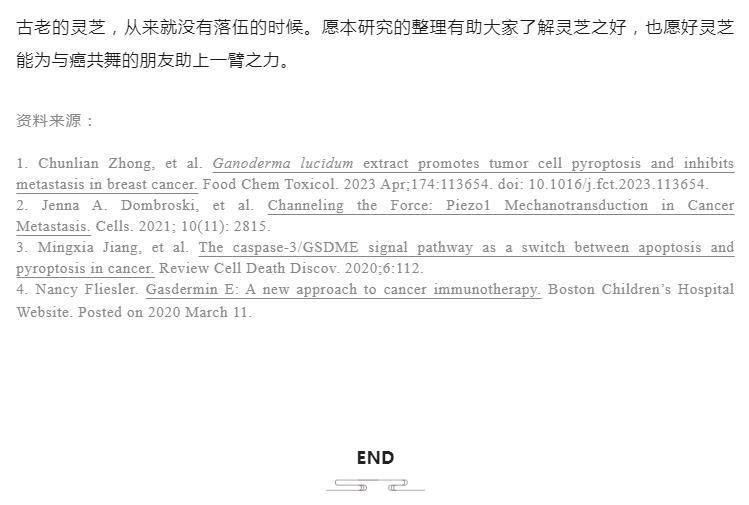 古老的灵芝，从来就没有落伍的时候。愿本研究的整理有助大家了解灵芝之好，也愿好灵芝能为与癌共舞的朋友助上一臂之力。

资料来源：

1. Chunlian Zhong, et al. Ganoderma lucidum extract promotes tumor cell pyroptosis and inhibits metastasis in breast cancer. Food Chem Toxicol. 2023 Apr;174:113654. doi: 10.1016/j.fct.2023.113654.
2. Jenna A. Dombroski, et al. Channeling the Force: Piezo1 Mechanotransduction in Cancer Metastasis. Cells. 2021; 10(11): 2815.
3. Mingxia Jiang, et al. The caspase-3/GSDME signal pathway as a switch between apoptosis and pyroptosis in cancer. Review Cell Death Discov. 2020;6:112.
4. Nancy Fliesler. Gasdermin E: A new approach to cancer immunotherapy. Boston Children's Hospital Website. Posted on 2020 March 11.

END